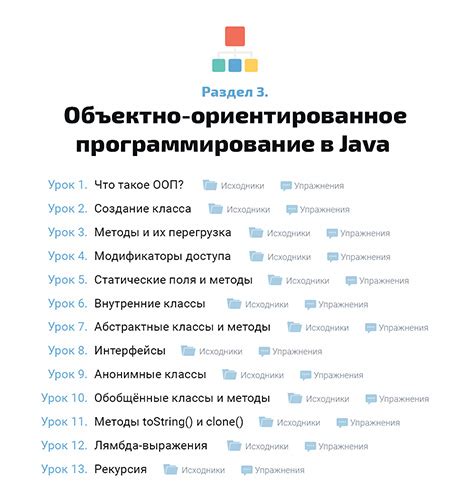 Раздел 3.

Объектно-ориентированное программирование в Java

Урок 1. Что такое ООП? Исходники Упражнения
Урок 2. Создание класса Исходники Упражнения
Урок 3. Методы и их перегрузка Исходники Упражнения
Урок 4. Модификаторы доступа Исходники Упражнения
Урок 5. Статические поля и методы Исходники Упражнения
Урок 6. Внутренние классы Исходники Упражнения
Урок 7. Абстрактные классы и методы Исходники Упражнения
Урок 8. Интерфейсы Исходники Упражнения
Урок 9. Анонимные классы Исходники Упражнения
Урок 10. Обобщённые классы и методы Исходники Упражнения
Урок 11. Методы toString() и clone() Исходники Упражнения
Урок 12. Лямбда-выражения Исходники Упражнения
Урок 13. Рекурсия Исходники Упражнения